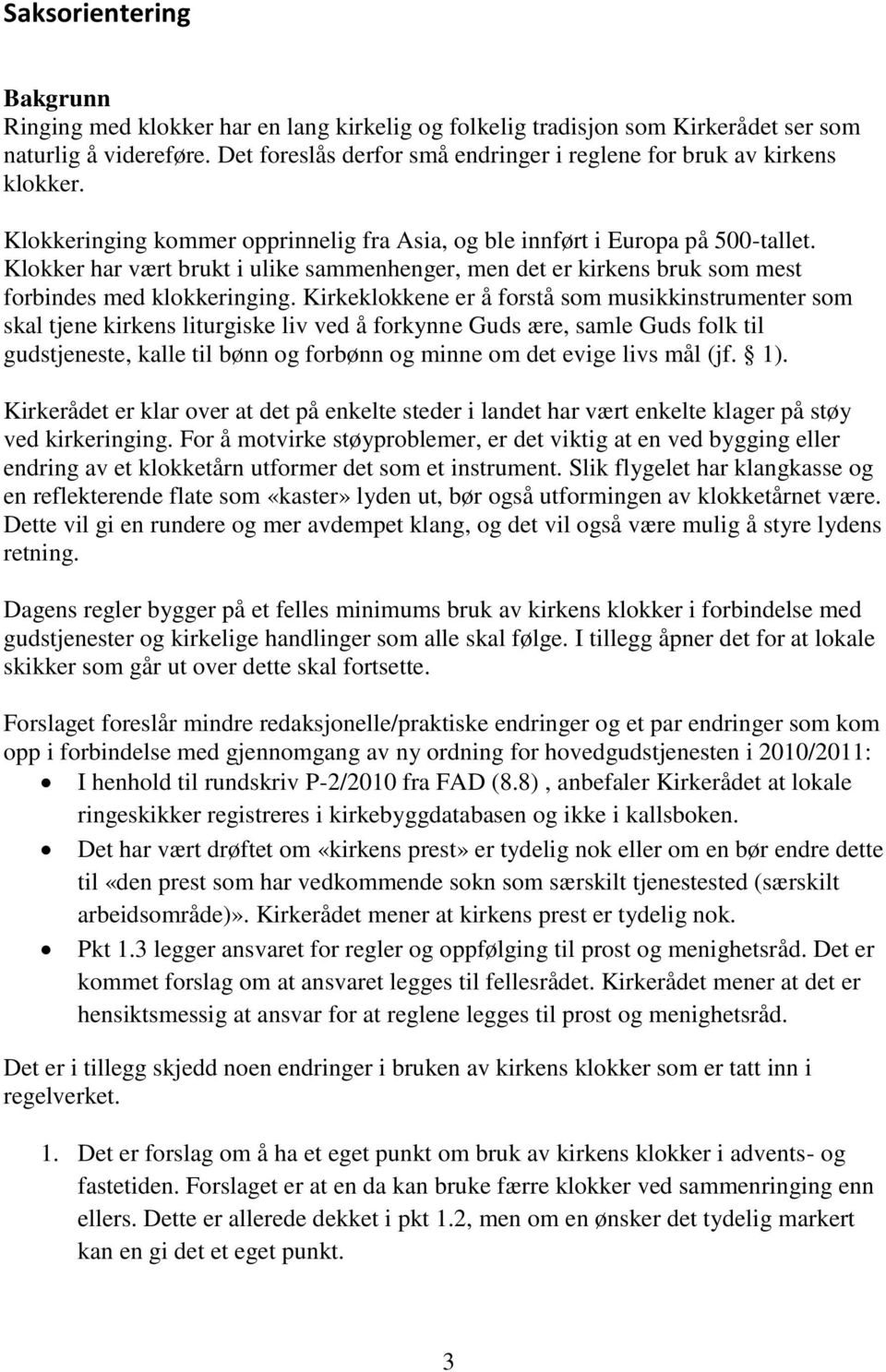 Saksorientering

Bakgrunn
Ringing med klokker har en lang kirkelig og folkelig tradisjon som Kirkerådet ser som naturlig å videreføre. Det foreslås derfor små endringer i reglene for bruk av kirkens klokker.

Klokkeringing kommer opprinnelig fra Asia, og ble innført i Europa på 500-tallet. Klokker har vært brukt i ulike sammenhenger, men det er kirkens bruk som mest forbindes med klokkeringing. Kirkeklokkene er å forstå som musikkinstrumenter som skal tjene kirkens liturgiske liv ved å forkynne Guds ære, samle Guds folk til gudstjeneste, kalle til bønn og forbønn og minne om det evige livs mål (jf. 1).

Kirkerådet er klar over at det på enkelte steder i landet har vært enkelte klager på støy ved kirkeringing. For å motvirke støyproblemer, er det viktig at en ved bygging eller endring av et klokketårn utformer det som et instrument. Slik flygelet har klangkasse og en reflekterende flate som «kaster» lyden ut, bør også utformingen av klokketårnet være. Dette vil gi en rundere og mer avdempet klang, og det vil også være mulig å styre lydens retning.

Dagens regler bygger på et felles minimums bruk av kirkens klokker i forbindelse med gudstjenester og kirkelige handlinger som alle skal følge. I tillegg åpner det for at lokale skikker som går ut over dette skal fortsette.

Forslaget foreslår mindre redaksjonelle/praktiske endringer og et par endringer som kom opp i forbindelse med gjennomgang av ny ordning for hovedgudstjenesten i 2010/2011:
• I henhold til rundskriv P-2/2010 fra FAD (8.8) , anbefaler Kirkerådet at lokale ringeskikker registreres i kirkebyggdatabasen og ikke i kallsboken.
• Det har vært drøftet om «kirkens prest» er tydelig nok eller om en bør endre dette til «den prest som har vedkommende sokn som særskilt tjenestested (særskilt arbeidsområde)». Kirkerådet mener at kirkens prest er tydelig nok.
• Pkt 1.3 legger ansvaret for regler og oppfølging til prost og menighetsråd. Det er kommet forslag om at ansvaret legges til fellesrådet. Kirkerådet mener at det er hensiktsmessig at ansvar for at reglene legges til prost og menighetsråd.

Det er i tillegg skjedd noen endringer i bruken av kirkens klokker som er tatt inn i regelverket.

1. Det er forslag om å ha et eget punkt om bruk av kirkens klokker i advents- og fastetiden. Forslaget er at en da kan bruke færre klokker ved sammenringing enn ellers. Dette er allerede dekket i pkt 1.2, men om en ønsker det tydelig markert kan en gi det et eget punkt.

3